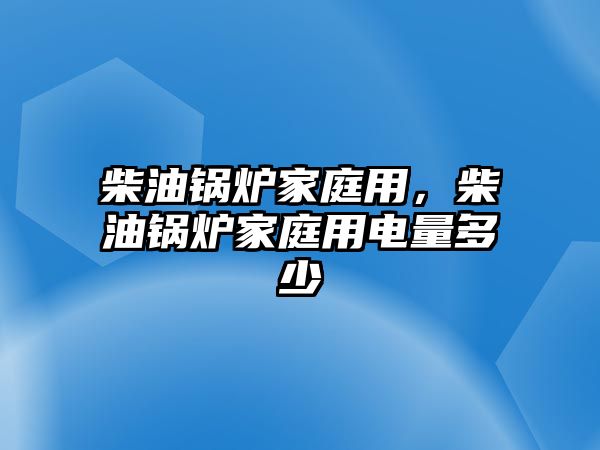 柴油锅炉家庭用，柴油锅炉家庭用电量多少